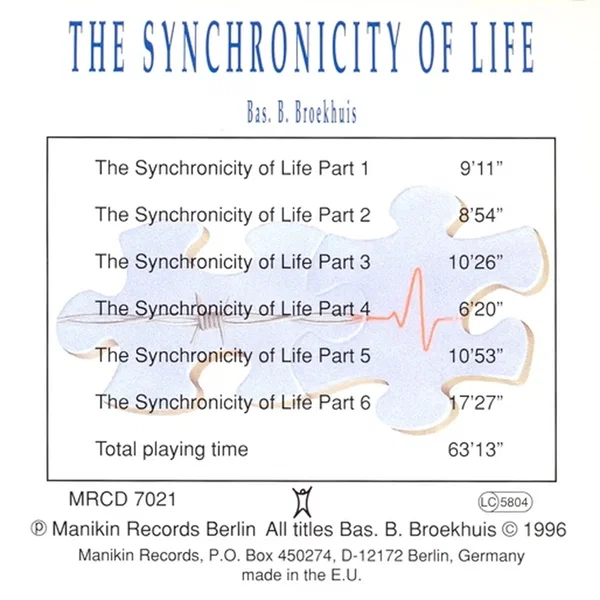 THE SYNCHRONICITY OF LIFE

Bas. B. Broekhuis

| | |
|---|---|
| The Synchronicity of Life Part 1 | 9'11" |
| The Synchronicity of Life Part 2 | 8'54" |
| The Synchronicity of Life Part 3 | 10'26" |
| The Synchronicity of Life Part 4 | 6'20" |
| The Synchronicity of Life Part 5 | 10'53" |
| The Synchronicity of Life Part 6 | 17'27" |
| Total playing time | 63'13" |

MRCD 7021

LC 5804

℗ Manikin Records Berlin All titles Bas. B. Broekhuis © 1996

Manikin Records, P.O. Box 450274, D-12172 Berlin, Germany
made in the E.U.